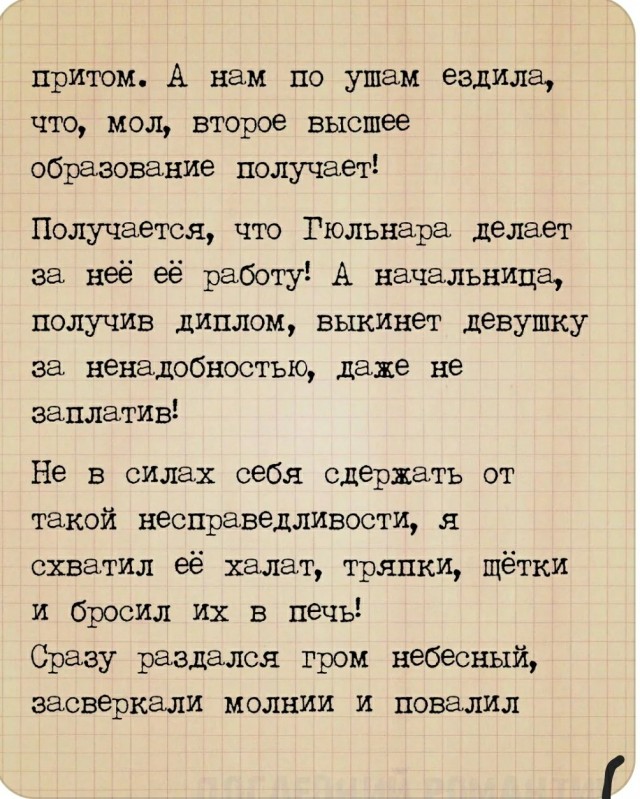 притом. А нам по ушам ездила, что, мол, второе высшее образование получает!

Получается, что Гюльнара делает за неё её работу! А начальница, получив диплом, выкинет девушку за ненадобностью, даже не заплатив!

Не в силах себя сдержать от такой несправедливости, я схватил её халат, тряпки, щётки и бросил их в печь!
Сразу раздался гром небесный, засверкали молнии и повалил